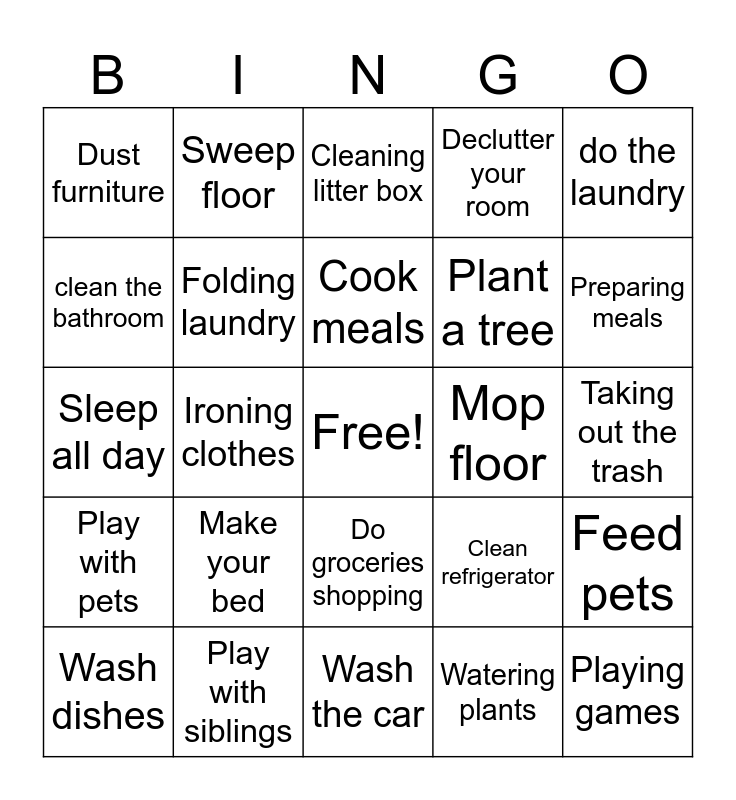 | B | I | N | G | O |
|---|---|---|---|---|
| Dust furniture | Sweep floor | Cleaning litter box | Declutter your room | do the laundry |
| clean the bathroom | Folding laundry | Cook meals | Plant a tree | Preparing meals |
| Sleep all day | Ironing clothes | Free! | Mop floor | Taking out the trash |
| Play with pets | Make your bed | Do groceries shopping | Clean refrigerator | Feed pets |
| Wash dishes | Play with siblings | Wash the car | Watering plants | Playing games |